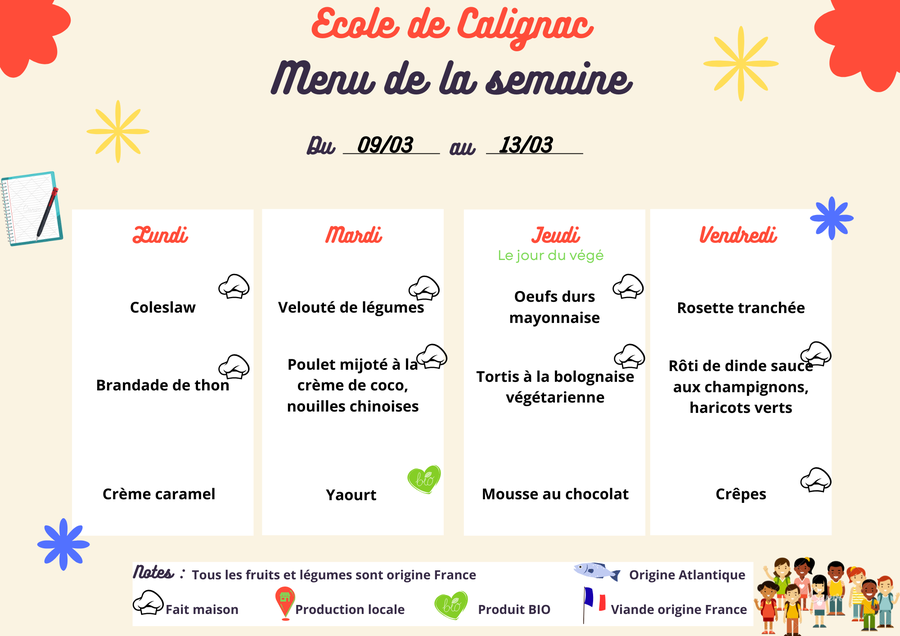 Ecole de Calignac
Menu de la semaine

Du 09/03 au 13/03

Lundi

Coleslaw

Brandade de thon

Crème caramel

Mardi

Velouté de légumes

Poulet mijoté à la crème de coco, nouilles chinoises

Yaourt

Jeudi
Le jour du végé

Oeufs durs mayonnaise

Tortis à la bolognaise végétarienne

Mousse au chocolat

Vendredi

Rosette tranchée

Rôti de dinde sauce aux champignons, haricots verts

Crêpes

Notes : Tous les fruits et légumes sont origine France
Origine Atlantique
Fait maison
Production locale
Produit BIO
Viande origine France